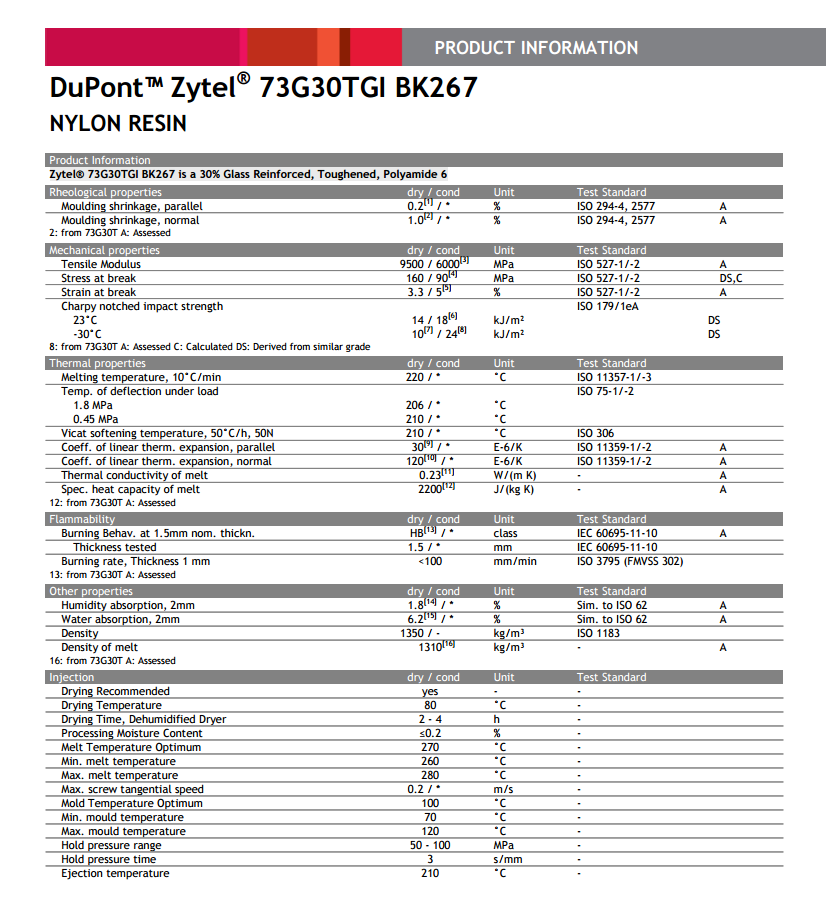 PRODUCT INFORMATION

DuPont™ Zytel® 73G30TGI BK267

NYLON RESIN

Product Information
Zytel® 73G30TGI BK267 is a 30% Glass Reinforced, Toughened, Polyamide 6

| Rheological properties | dry / cond | Unit | Test Standard | |
|---|---|---|---|---|
| Moulding shrinkage, parallel | $0.2^{[1]}$ / * | % | ISO 294-4, 2577 | A |
| Moulding shrinkage, normal | $1.0^{[2]}$ / * | % | ISO 294-4, 2577 | A |

2: from 73G30T A: Assessed

| Mechanical properties | dry / cond | Unit | Test Standard | |
|---|---|---|---|---|
| Tensile Modulus | 9500 / $6000^{[3]}$ | MPa | ISO 527-1/-2 | A |
| Stress at break | 160 / $90^{[4]}$ | MPa | ISO 527-1/-2 | DS,C |
| Strain at break | 3.3 / $5^{[5]}$ | % | ISO 527-1/-2 | A |
| Charpy notched impact strength | | | ISO 179/1eA | |
| 23°C | 14 / $18^{[6]}$ | kJ/m² | | DS |
| -30°C | $10^{[7]}$ / $24^{[8]}$ | kJ/m² | | DS |

8: from 73G30T A: Assessed C: Calculated DS: Derived from similar grade

| Thermal properties | dry / cond | Unit | Test Standard | |
|---|---|---|---|---|
| Melting temperature, 10°C/min | 220 / * | °C | ISO 11357-1/-3 | |
| Temp. of deflection under load | | | ISO 75-1/-2 | |
| 1.8 MPa | 206 / * | °C | | |
| 0.45 MPa | 210 / * | °C | | |
| Vicat softening temperature, 50°C/h, 50N | 210 / * | °C | ISO 306 | |
| Coeff. of linear therm. expansion, parallel | $30^{[9]}$ / * | E-6/K | ISO 11359-1/-2 | A |
| Coeff. of linear therm. expansion, normal | $120^{[10]}$ / * | E-6/K | ISO 11359-1/-2 | A |
| Thermal conductivity of melt | $0.23^{[11]}$ | W/(m K) | - | A |
| Spec. heat capacity of melt | $2200^{[12]}$ | J/(kg K) | - | A |

12: from 73G30T A: Assessed

| Flammability | dry / cond | Unit | Test Standard | |
|---|---|---|---|---|
| Burning Behav. at 1.5mm nom. thickn. | $HB^{[13]}$ / * | class | IEC 60695-11-10 | A |
| Thickness tested | 1.5 / * | mm | IEC 60695-11-10 | |
| Burning rate, Thickness 1 mm | <100 | mm/min | ISO 3795 (FMVSS 302) | |

13: from 73G30T A: Assessed

| Other properties | dry / cond | Unit | Test Standard | |
|---|---|---|---|---|
| Humidity absorption, 2mm | $1.8^{[14]}$ / * | % | Sim. to ISO 62 | A |
| Water absorption, 2mm | $6.2^{[15]}$ / * | % | Sim. to ISO 62 | A |
| Density | 1350 / - | kg/m³ | ISO 1183 | |
| Density of melt | $1310^{[16]}$ | kg/m³ | - | A |

16: from 73G30T A: Assessed

| Injection | dry / cond | Unit | Test Standard |
|---|---|---|---|
| Drying Recommended | yes | - | - |
| Drying Temperature | 80 | °C | - |
| Drying Time, Dehumidified Dryer | 2 - 4 | h | - |
| Processing Moisture Content | ≤0.2 | % | - |
| Melt Temperature Optimum | 270 | °C | - |
| Min. melt temperature | 260 | °C | - |
| Max. melt temperature | 280 | °C | - |
| Max. screw tangential speed | 0.2 / * | m/s | - |
| Mold Temperature Optimum | 100 | °C | - |
| Min. mould temperature | 70 | °C | - |
| Max. mould temperature | 120 | °C | - |
| Hold pressure range | 50 - 100 | MPa | - |
| Hold pressure time | 3 | s/mm | - |
| Ejection temperature | 210 | °C | - |